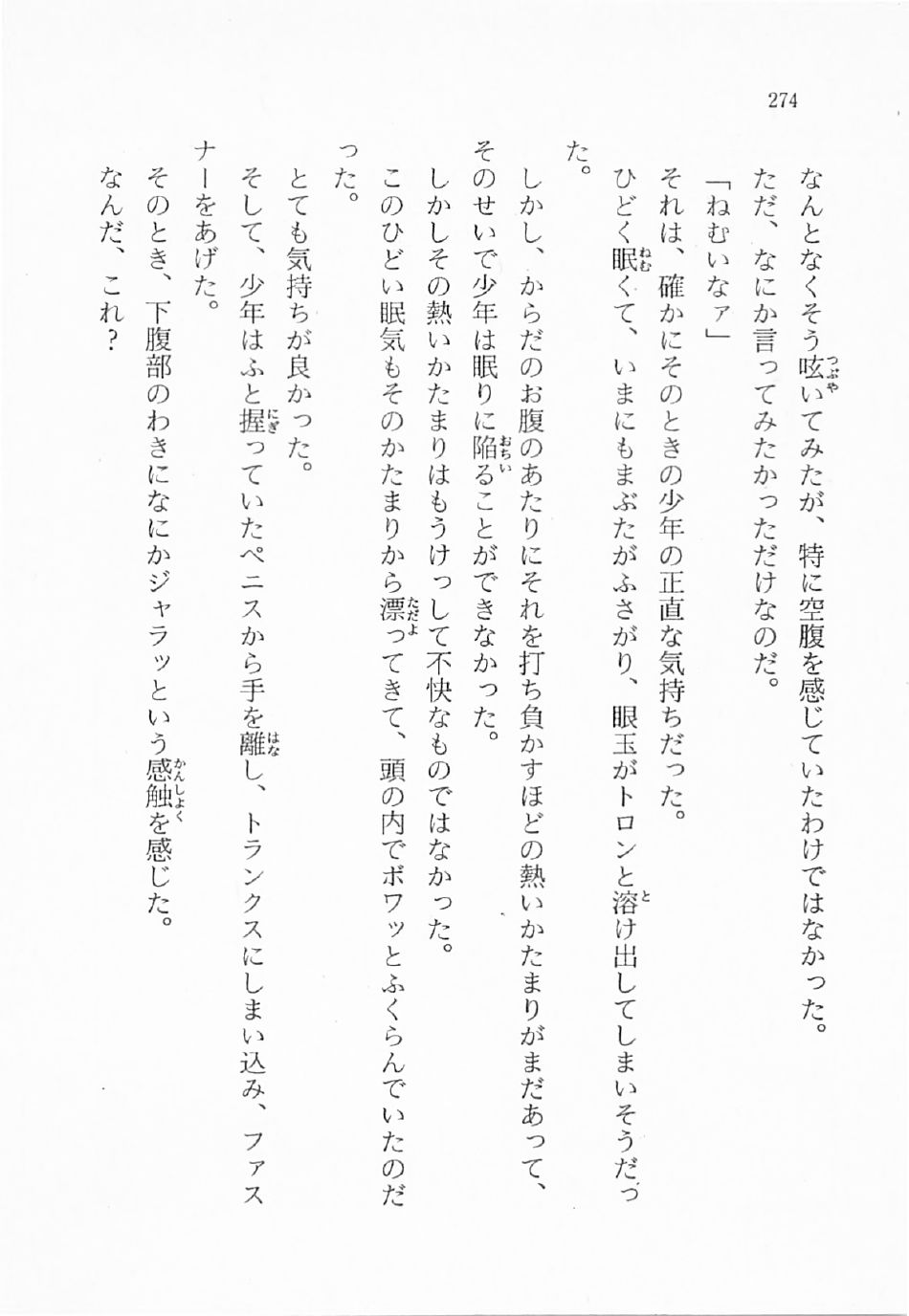 274

なんとなくそう呟いてみたが、特に空腹を感じていたわけではなかった。
ただ、なにか言ってみたかっただけなのだ。
「ねむいなァ」
それは、確かにそのときの少年の正直な気持ちだった。
ひどく眠くて、いまにもまぶたがふさがり、眼玉がトロンと溶け出してしまいそうだった。
しかし、からだのお腹のあたりにそれを打ち負かすほどの熱いかたまりがまだあって、そのせいで少年は眠りに陥ることができなかった。
しかしその熱いかたまりはもうけっして不快なものではなかった。
このひどい眠気もそのかたまりから漂ってきて、頭の内でボワッとふくらんでいたのだった。
とても気持ちが良かった。
そして、少年はふと握っていたペニスから手を離し、トランクスにしまい込み、ファスナーをあげた。
そのとき、下腹部のわきになにかジャラッという感触を感じた。
なんだ、これ？